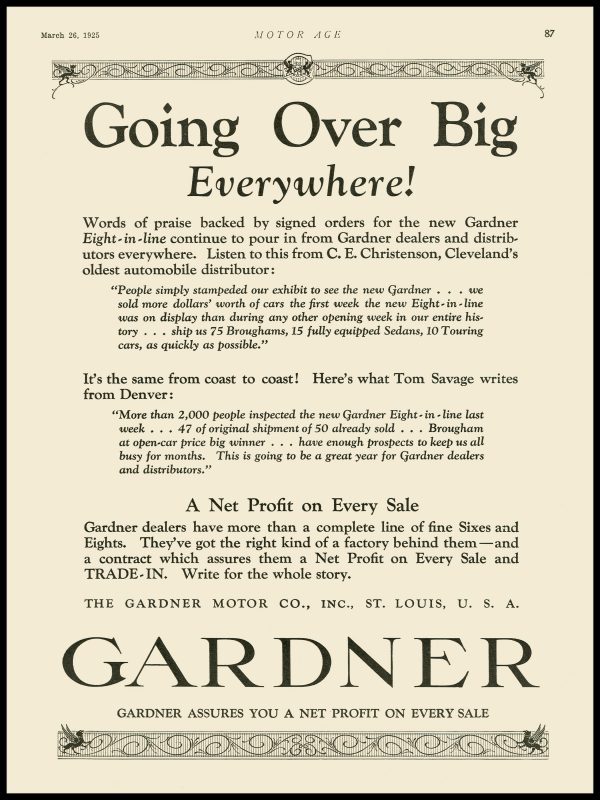 March 26, 1925

MOTOR AGE

87

Going Over Big
Everywhere!

Words of praise backed by signed orders for the new Gardner Eight-in-line continue to pour in from Gardner dealers and distributors everywhere. Listen to this from C. E. Christenson, Cleveland's oldest automobile distributor:

"People simply stampeded our exhibit to see the new Gardner . . . we sold more dollars' worth of cars the first week the new Eight-in-line was on display than during any other opening week in our entire history . . . ship us 75 Broughams, 15 fully equipped Sedans, 10 Touring cars, as quickly as possible."

It's the same from coast to coast! Here's what Tom Savage writes from Denver:

"More than 2,000 people inspected the new Gardner Eight-in-line last week . . . 47 of original shipment of 50 already sold . . . Brougham at open-car price big winner . . . have enough prospects to keep us all busy for months. This is going to be a great year for Gardner dealers and distributors."

A Net Profit on Every Sale

Gardner dealers have more than a complete line of fine Sixes and Eights. They've got the right kind of a factory behind them—and a contract which assures them a Net Profit on Every Sale and TRADE-IN. Write for the whole story.

THE GARDNER MOTOR CO., INC., ST. LOUIS, U. S. A.

GARDNER

GARDNER ASSURES YOU A NET PROFIT ON EVERY SALE